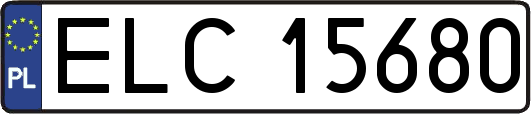 PL
ELC 15680